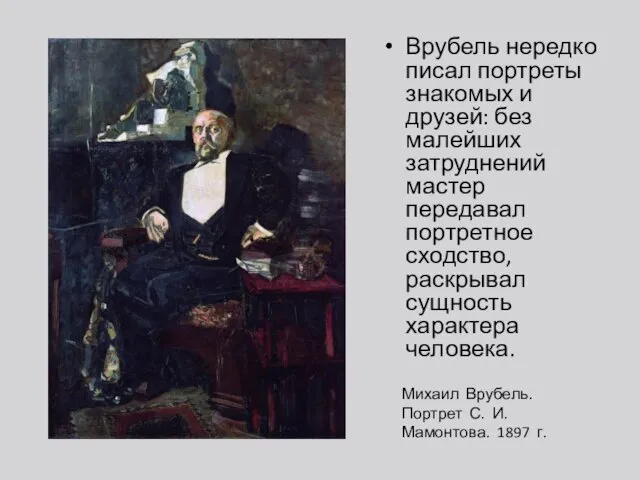 • Врубель нередко писал портреты знакомых и друзей: без малейших затруднений мастер передавал портретное сходство, раскрывал сущность характера человека.

Михаил Врубель. Портрет С. И. Мамонтова. 1897 г.